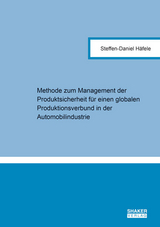 Steffen-Daniel Häfele

Methode zum Management der Produktsicherheit für einen globalen Produktionsverbund in der Automobilindustrie

SHAKER VERLAG